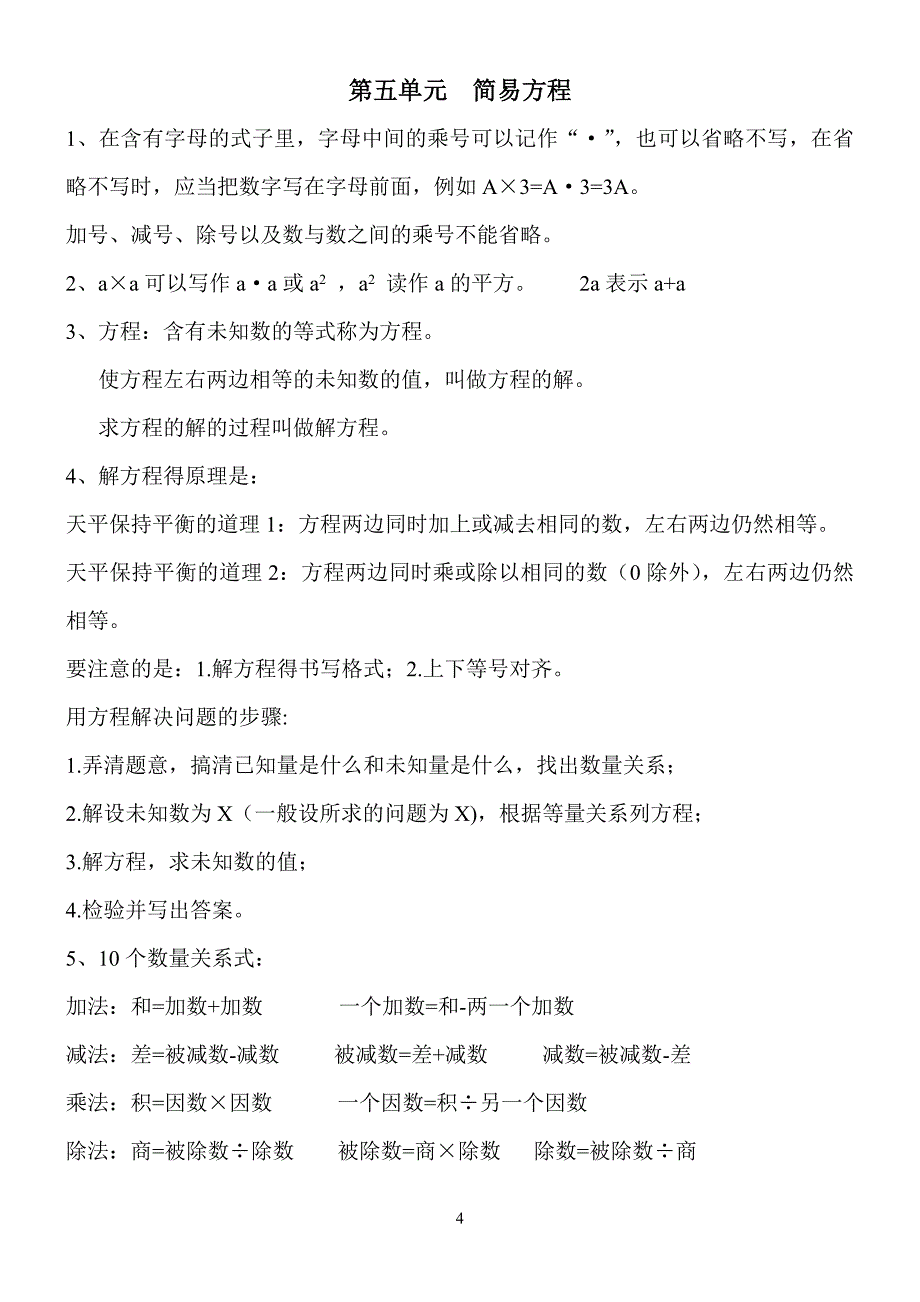 第五单元 简易方程

1、在含有字母的式子里，字母中间的乘号可以记作“·”，也可以省略不写，在省略不写时，应当把数字写在字母前面，例如 A×3=A·3=3A。

加号、减号、除号以及数与数之间的乘号不能省略。

2、a×a 可以写作 a·a 或 $a^2$ ，$a^2$ 读作 a 的平方。 2a 表示 a+a

3、方程：含有未知数的等式称为方程。

使方程左右两边相等的未知数的值，叫做方程的解。

求方程的解的过程叫做解方程。

4、解方程得原理是：

天平保持平衡的道理 1：方程两边同时加上或减去相同的数，左右两边仍然相等。

天平保持平衡的道理 2：方程两边同时乘或除以相同的数（0 除外），左右两边仍然相等。

要注意的是：1.解方程得书写格式；2.上下等号对齐。

用方程解决问题的步骤:

1.弄清题意，搞清已知量是什么和未知量是什么，找出数量关系；

2.解设未知数为 X（一般设所求的问题为 X)，根据等量关系列方程；

3.解方程，求未知数的值；

4.检验并写出答案。

5、10 个数量关系式：

加法：和=加数+加数 一个加数=和-两一个加数

减法：差=被减数-减数 被减数=差+减数 减数=被减数-差

乘法：积=因数×因数 一个因数=积÷另一个因数

除法：商=被除数÷除数 被除数=商×除数 除数=被除数÷商

4